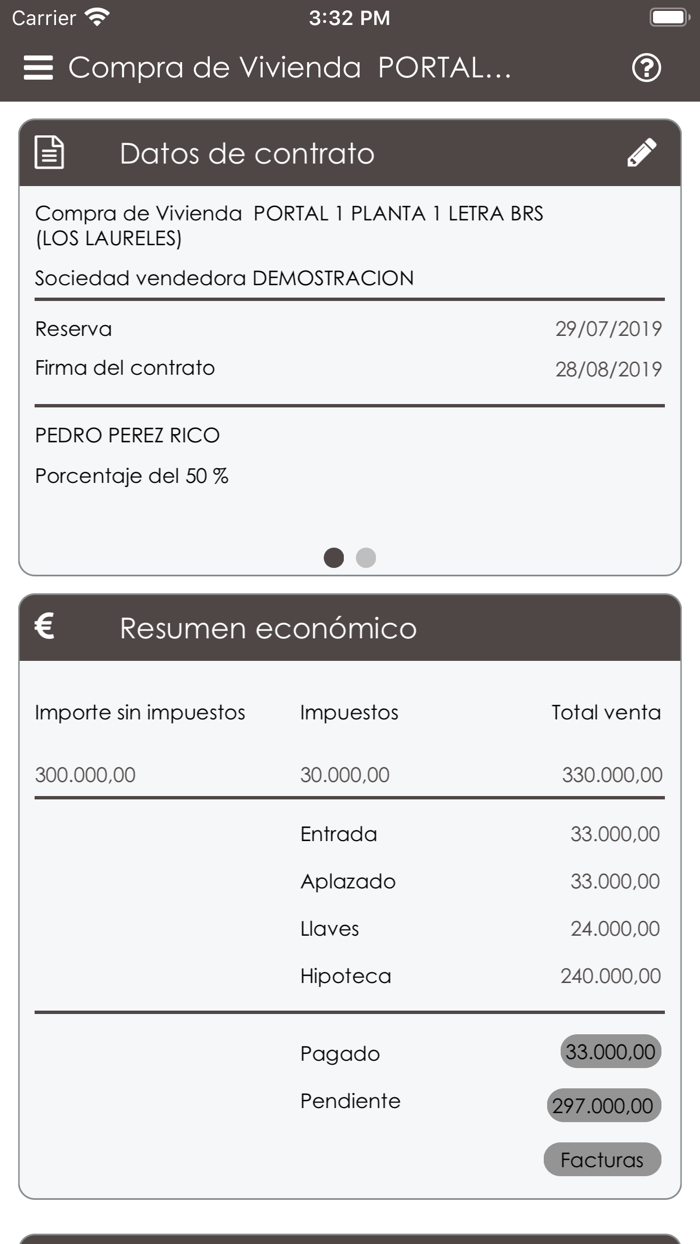 Carrier 3:32 PM

Compra de Vivienda PORTAL...

Datos de contrato

Compra de Vivienda PORTAL 1 PLANTA 1 LETRA BRS (LOS LAURELES)

Sociedad vendedora DEMOSTRACION

Reserva 29/07/2019

Firma del contrato 28/08/2019

PEDRO PEREZ RICO

Porcentaje del 50 %

€ Resumen económico

| Importe sin impuestos | Impuestos | Total venta |
|---|---|---|
| 300.000,00 | 30.000,00 | 330.000,00 |
| | Entrada | 33.000,00 |
| | Aplazado | 33.000,00 |
| | Llaves | 24.000,00 |
| | Hipoteca | 240.000,00 |
| | Pagado | 33.000,00 |
| | Pendiente | 297.000,00 |

Facturas